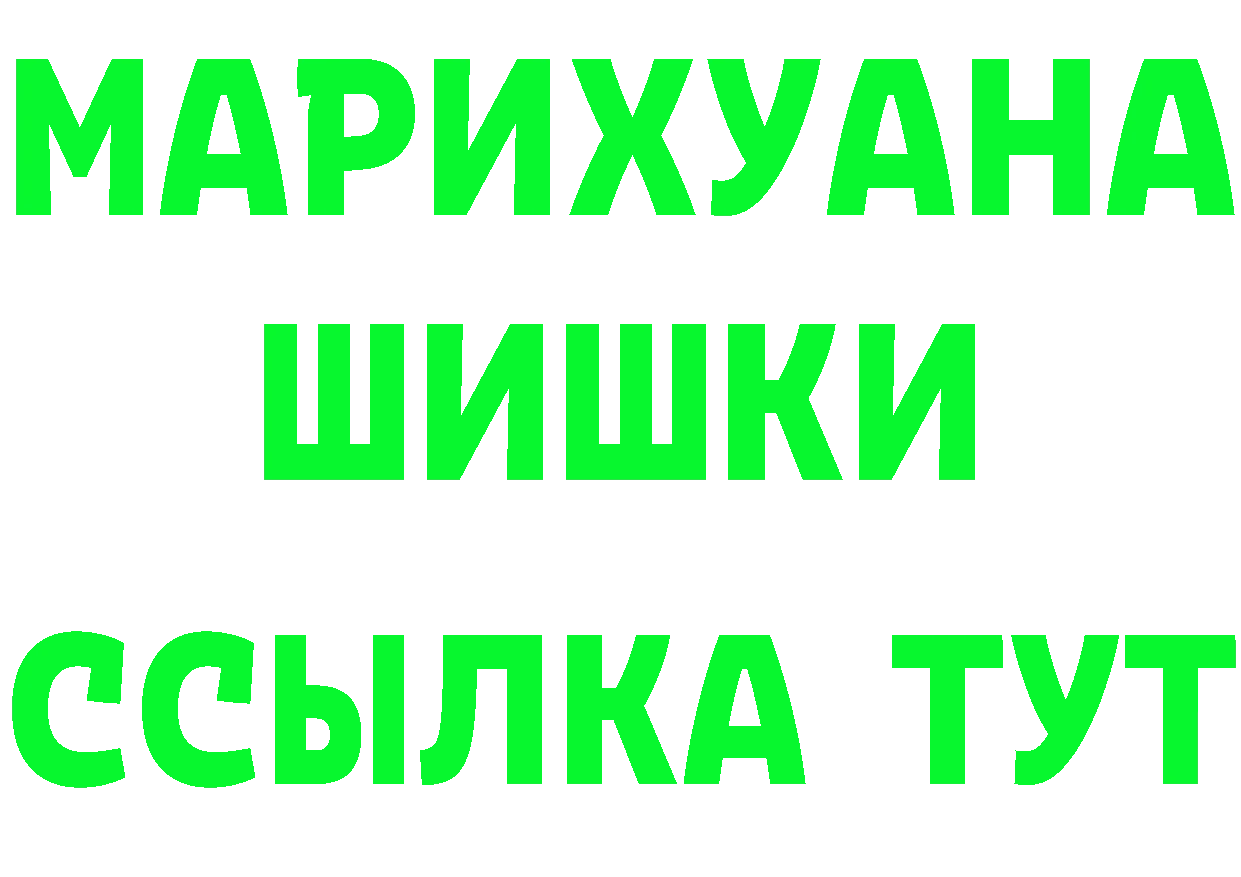 МАРИХУАНА
ШИШКИ
ССЫЛКА ТУТ